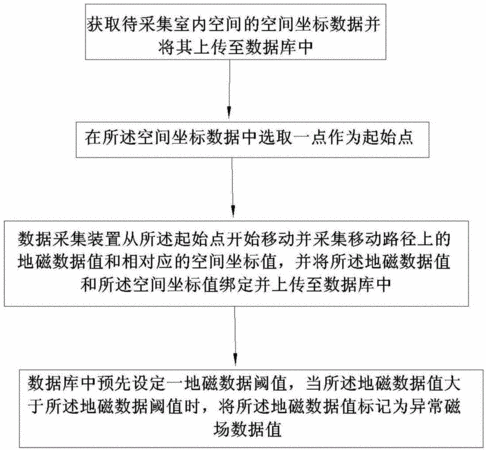 获取待采集室内空间的空间坐标数据并将其上传至数据库中

在所述空间坐标数据中选取一点作为起始点

数据采集装置从所述起始点开始移动并采集移动路径上的地磁数据值和相对应的空间坐标值，并将所述地磁数据值和所述空间坐标值绑定并上传至数据库中

数据库中预先设定一地磁数据阈值，当所述地磁数据值大于所述地磁数据阈值时，将所述地磁数据值标记为异常磁场数据值